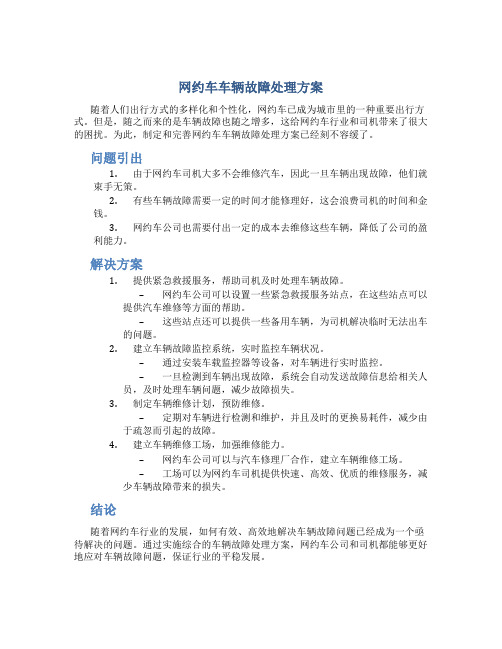 网约车车辆故障处理方案

随着人们出行方式的多样化和个性化，网约车已成为城市里的一种重要出行方式。但是，随之而来的是车辆故障也随之增多，这给网约车行业和司机带来了很大的困扰。为此，制定和完善网约车车辆故障处理方案已经刻不容缓了。

问题引出

1. 由于网约车司机大多不会维修汽车，因此一旦车辆出现故障，他们就束手无策。

2. 有些车辆故障需要一定的时间才能修理好，这会浪费司机的时间和金钱。

3. 网约车公司也需要付出一定的成本去维修这些车辆，降低了公司的盈利能力。

解决方案

1. 提供紧急救援服务，帮助司机及时处理车辆故障。

– 网约车公司可以设置一些紧急救援服务站点，在这些站点可以提供汽车维修等方面的帮助。

– 这些站点还可以提供一些备用车辆，为司机解决临时无法出车的问题。

2. 建立车辆故障监控系统，实时监控车辆状况。

– 通过安装车载监控器等设备，对车辆进行实时监控。

– 一旦检测到车辆出现故障，系统会自动发送故障信息给相关人员，及时处理车辆问题，减少故障损失。

3. 制定车辆维修计划，预防维修。

– 定期对车辆进行检测和维护，并且及时的更换易耗件，减少由于疏忽而引起的故障。

4. 建立车辆维修工场，加强维修能力。

– 网约车公司可以与汽车修理厂合作，建立车辆维修工场。

– 工场可以为网约车司机提供快速、高效、优质的维修服务，减少车辆故障带来的损失。

结论

随着网约车行业的发展，如何有效、高效地解决车辆故障问题已经成为一个亟待解决的问题。通过实施综合的车辆故障处理方案，网约车公司和司机都能够更好地应对车辆故障问题，保证行业的平稳发展。